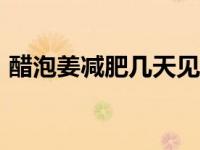 醋泡姜减肥几天见